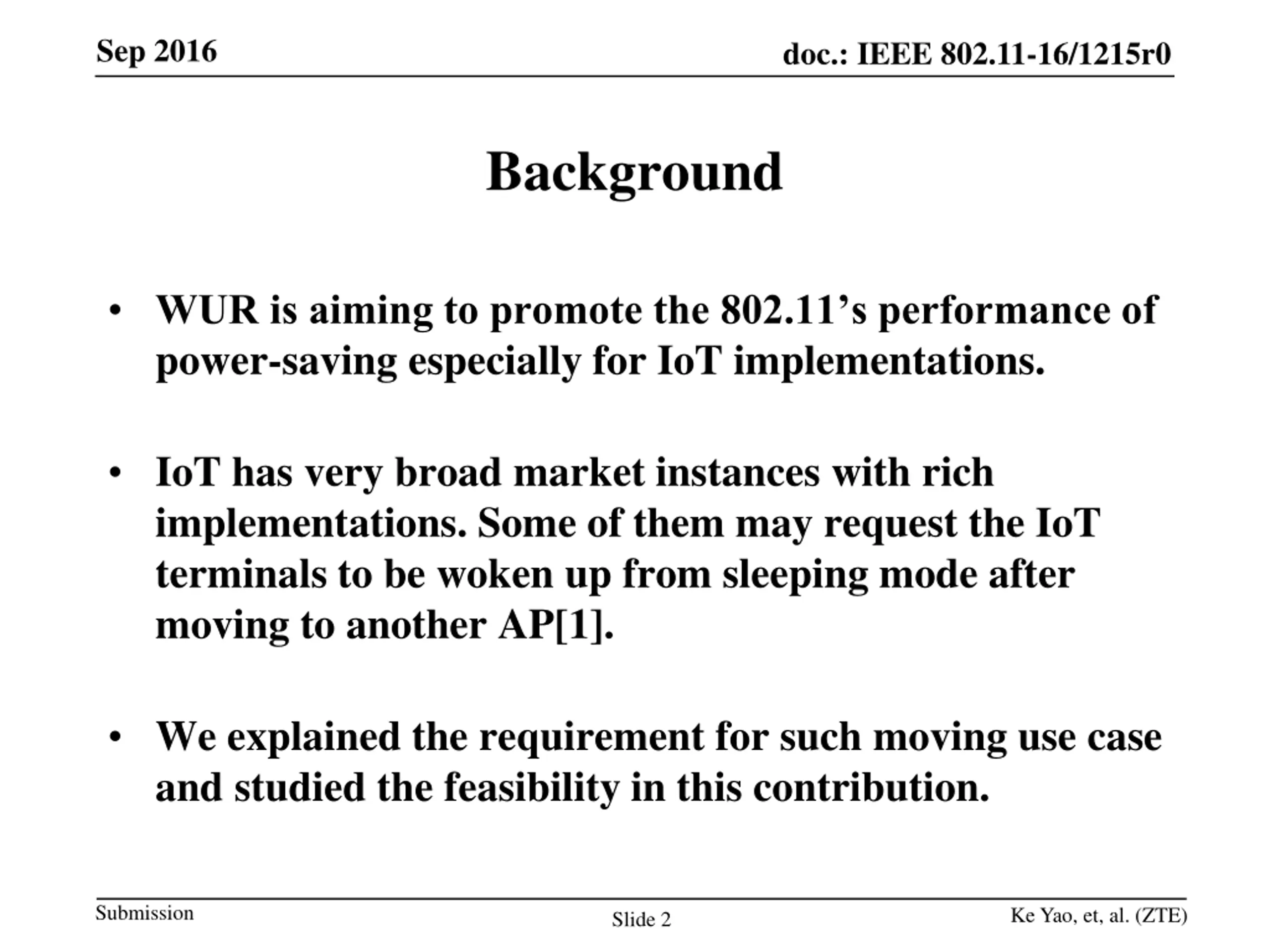 Sep 2016

doc.: IEEE 802.11-16/1215r0

Background

• WUR is aiming to promote the 802.11’s performance of power-saving especially for IoT implementations.

• IoT has very broad market instances with rich implementations. Some of them may request the IoT terminals to be woken up from sleeping mode after moving to another AP[1].

• We explained the requirement for such moving use case and studied the feasibility in this contribution.

Submission

Slide 2

Ke Yao, et, al. (ZTE)